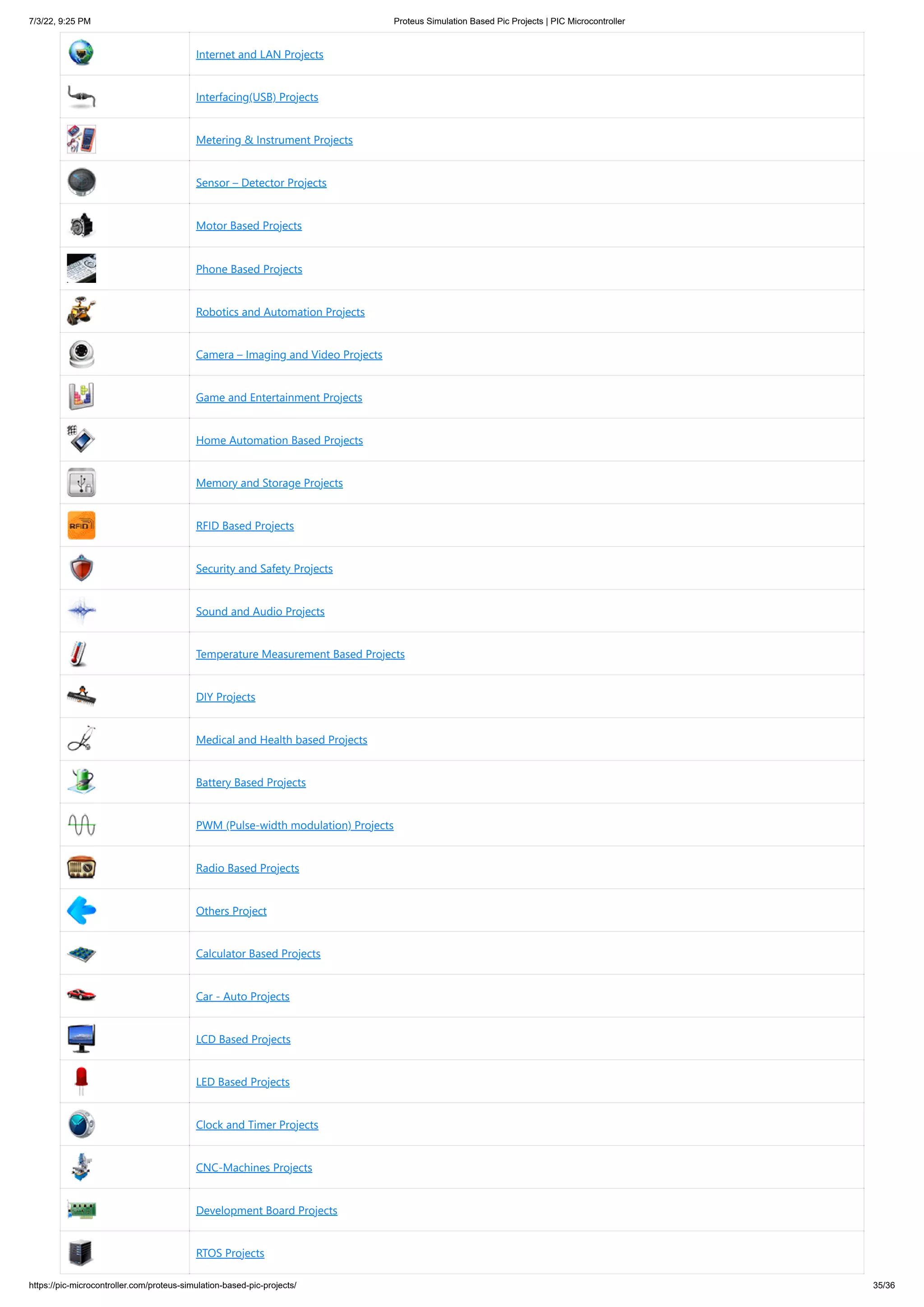 7/3/22, 9:25 PM Proteus Simulation Based Pic Projects | PIC Microcontroller

| | |
|---|---|
| | Internet and LAN Projects |
| | Interfacing(USB) Projects |
| | Metering & Instrument Projects |
| | Sensor – Detector Projects |
| | Motor Based Projects |
| | Phone Based Projects |
| | Robotics and Automation Projects |
| | Camera – Imaging and Video Projects |
| | Game and Entertainment Projects |
| | Home Automation Based Projects |
| | Memory and Storage Projects |
| RFID | RFID Based Projects |
| | Security and Safety Projects |
| | Sound and Audio Projects |
| | Temperature Measurement Based Projects |
| | DIY Projects |
| | Medical and Health based Projects |
| | Battery Based Projects |
| | PWM (Pulse-width modulation) Projects |
| | Radio Based Projects |
| | Others Project |
| | Calculator Based Projects |
| | Car - Auto Projects |
| | LCD Based Projects |
| | LED Based Projects |
| | Clock and Timer Projects |
| | CNC-Machines Projects |
| | Development Board Projects |
| | RTOS Projects |

https://pic-microcontroller.com/proteus-simulation-based-pic-projects/ 35/36